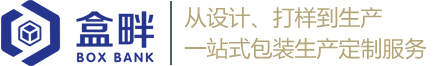 盒畔
BOX BANK

从设计、打样到生产
一站式包装生产定制服务